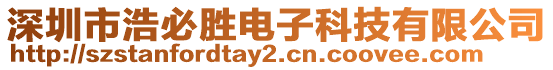 深圳市浩必胜电子科技有限公司
http://szstanfordtay2.cn.coovee.com